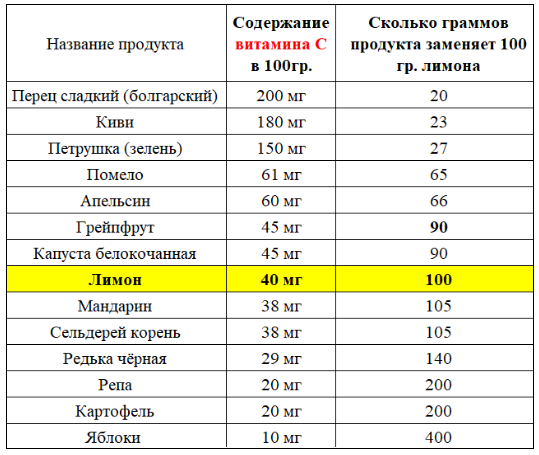 | Название продукта | Содержание витамина С в 100гр. | Сколько граммов продукта заменяет 100 гр. лимона |
|---|---|---|
| Перец сладкий (болгарский) | 200 мг | 20 |
| Киви | 180 мг | 23 |
| Петрушка (зелень) | 150 мг | 27 |
| Помело | 61 мг | 65 |
| Апельсин | 60 мг | 66 |
| Грейпфрут | 45 мг | 90 |
| Капуста белокочанная | 45 мг | 90 |
| Лимон | 40 мг | 100 |
| Мандарин | 38 мг | 105 |
| Сельдерей корень | 38 мг | 105 |
| Редька чёрная | 29 мг | 140 |
| Репа | 20 мг | 200 |
| Картофель | 20 мг | 200 |
| Яблоки | 10 мг | 400 |